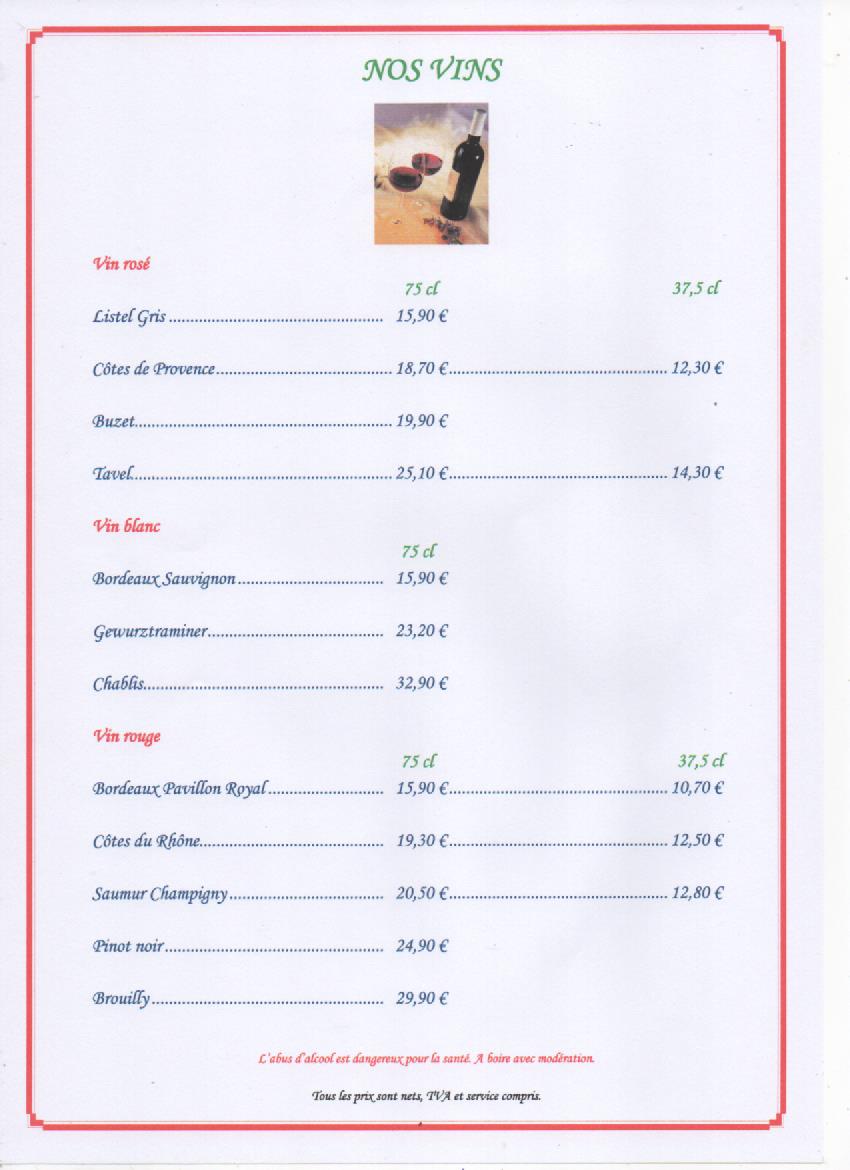 NOS VINS

Vin rosé

| | 75 cl | 37,5 cl |
|---|---|---|
| Listel Gris | 15,90 € | |
| Côtes de Provence | 18,70 € | 12,30 € |
| Buzet | 19,90 € | |
| Tavel | 25,10 € | 14,30 € |

Vin blanc

| | 75 cl |
|---|---|
| Bordeaux Sauvignon | 15,90 € |
| Gewurztraminer | 23,20 € |
| Chablis | 32,90 € |

Vin rouge

| | 75 cl | 37,5 cl |
|---|---|---|
| Bordeaux Pavillon Royal | 15,90 € | 10,70 € |
| Côtes du Rhône | 19,30 € | 12,50 € |
| Saumur Champigny | 20,50 € | 12,80 € |
| Pinot noir | 24,90 € | |
| Brouilly | 29,90 € | |

L'abus d'alcool est dangereux pour la santé. A boire avec modération.

Tous les prix sont nets, TVA et service compris.